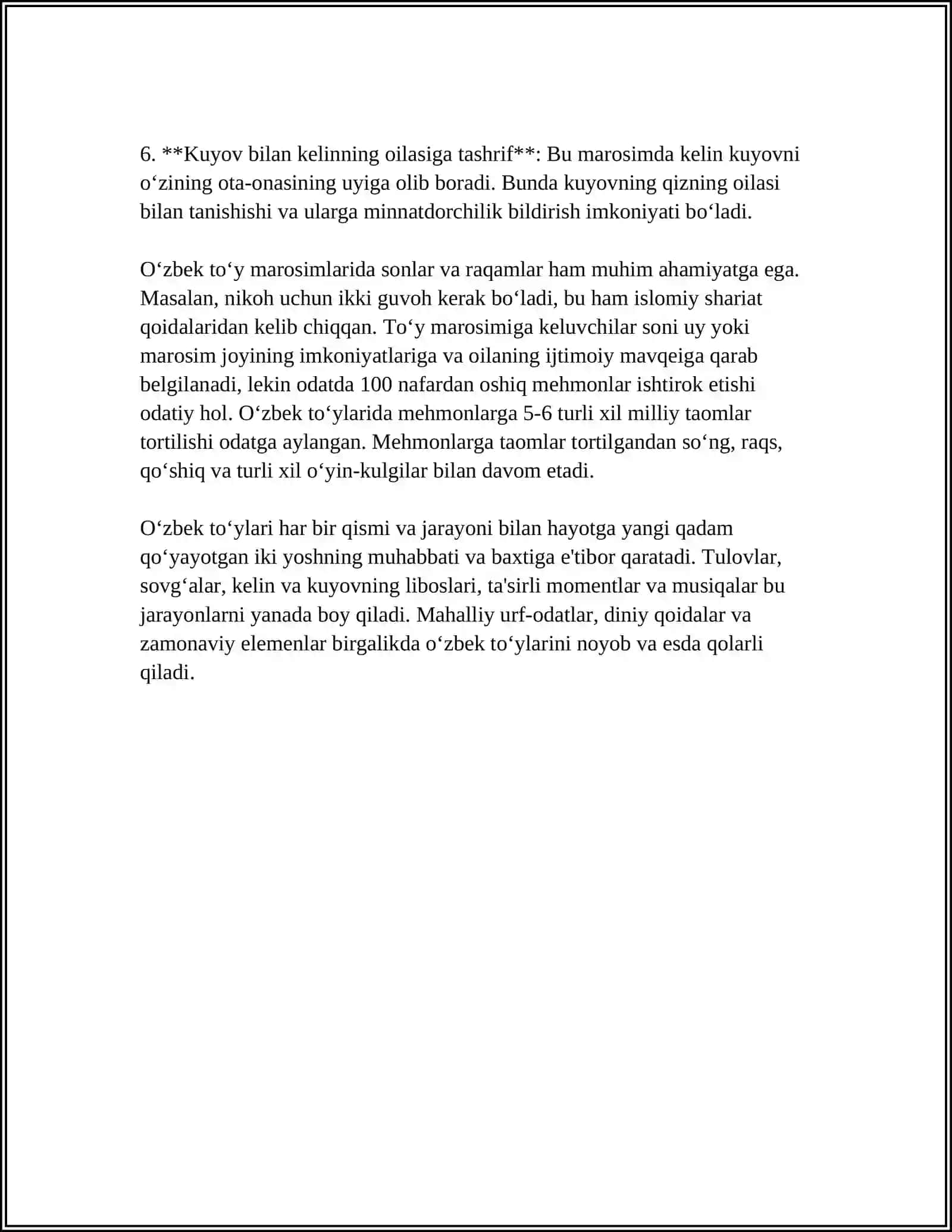 6. **Kuyov bilan kelinning oilasiga tashrif**: Bu marosimda kelin kuyovni o'zining ota-onasining uyiga olib boradi. Bunda kuyovning qizning oilasi bilan tanishishi va ularga minnatdorchilik bildirish imkoniyati bo'ladi.

O'zbek to'y marosimlarida sonlar va raqamlar ham muhim ahamiyatga ega. Masalan, nikoh uchun ikki guvoh kerak bo'ladi, bu ham islomiy shariat qoidalaridan kelib chiqqan. To'y marosimiga keluvchilar soni uy yoki marosim joyining imkoniyatlariga va oilaning ijtimoiy mavqeiga qarab belgilanadi, lekin odatda 100 nafardan oshiq mehmonlar ishtirok etishi odatiy hol. O'zbek to'ylarida mehmonlarga 5-6 turli xil milliy taomlar tortilishi odatga aylangan. Mehmonlarga taomlar tortilgandan so'ng, raqs, qo'shiq va turli xil o'yin-kulgilar bilan davom etadi.

O'zbek to'ylari har bir qismi va jarayoni bilan hayotga yangi qadam qo'yayotgan iki yoshning muhabbati va baxtiga e'tibor qaratadi. Tulovlar, sovg'alar, kelin va kuyovning liboslari, ta'sirli momentlar va musiqalar bu jarayonlarni yanada boy qiladi. Mahalliy urf-odatlar, diniy qoidalar va zamonaviy elemenlar birgalikda o'zbek to'ylarini noyob va esda qolarli qiladi.